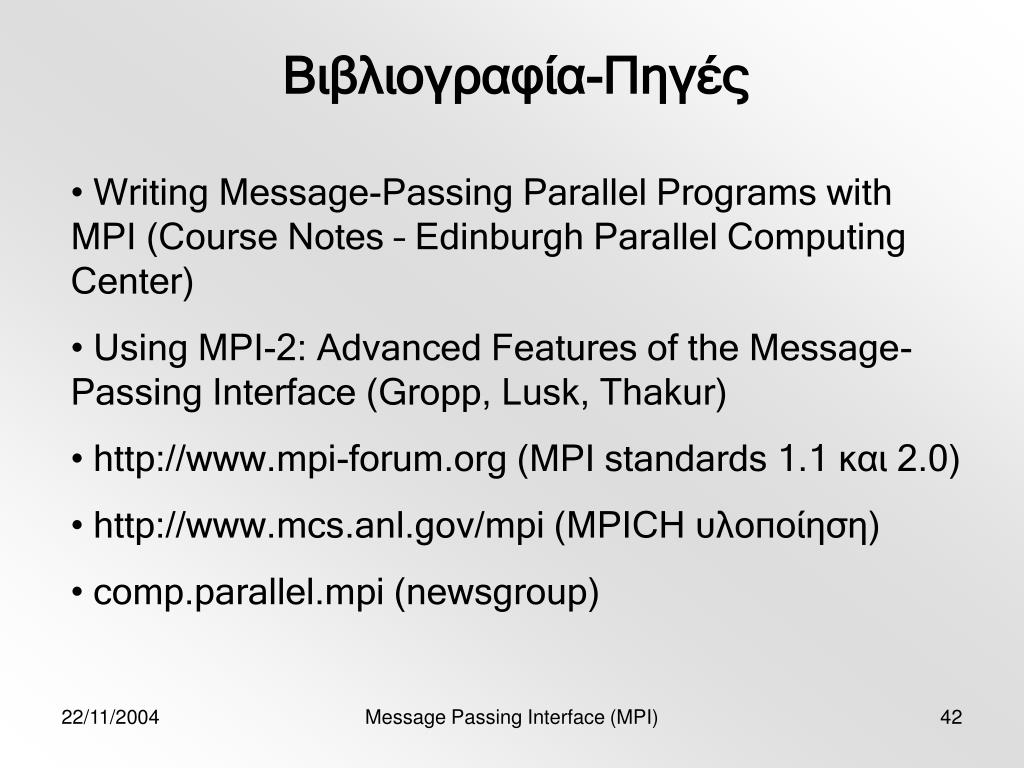 Βιβλιογραφία-Πηγές

• Writing Message-Passing Parallel Programs with MPI (Course Notes – Edinburgh Parallel Computing Center)

• Using MPI-2: Advanced Features of the Message-Passing Interface (Gropp, Lusk, Thakur)

• http://www.mpi-forum.org (MPI standards 1.1 και 2.0)

• http://www.mcs.anl.gov/mpi (MPICH υλοποίηση)

• comp.parallel.mpi (newsgroup)

22/11/2004

Message Passing Interface (MPI)

42